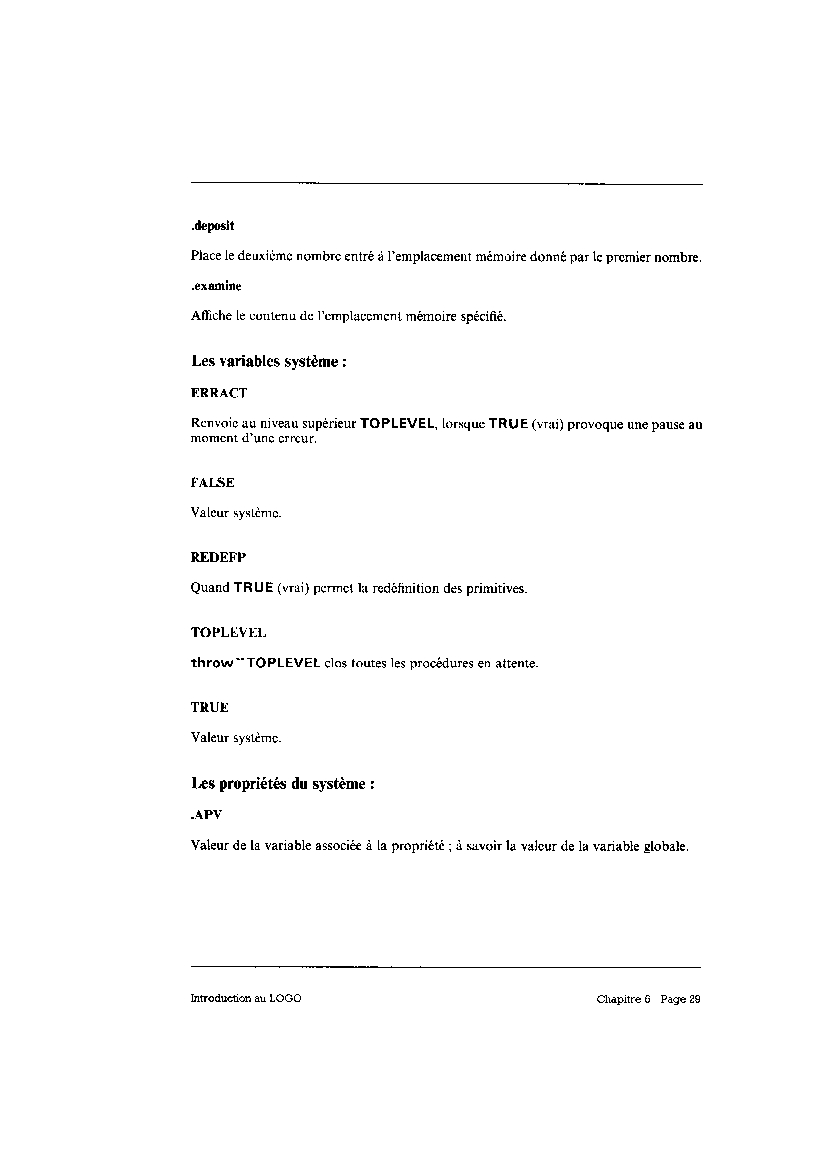 .deposit

Place le deuxième nombre entré à l'emplacement mémoire donné par le premier nombre.

.examine

Affiche le contenu de l'emplacement mémoire spécifié.

Les variables système :

ERRACT

Renvoie au niveau supérieur TOPLEVEL, lorsque TRUE (vrai) provoque une pause au moment d'une erreur.

FALSE

Valeur système.

REDEFP

Quand TRUE (vrai) permet la redéfinition des primitives.

TOPLEVEL

throw "TOPLEVEL clos toutes les procédures en attente.

TRUE

Valeur système.

Les propriétés du système :

.APV

Valeur de la variable associée à la propriété ; à savoir la valeur de la variable globale.

Introduction au LOGO

Chapitre 6 Page 29